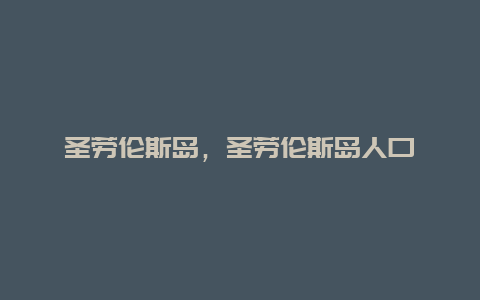 圣劳伦斯岛，圣劳伦斯岛人口